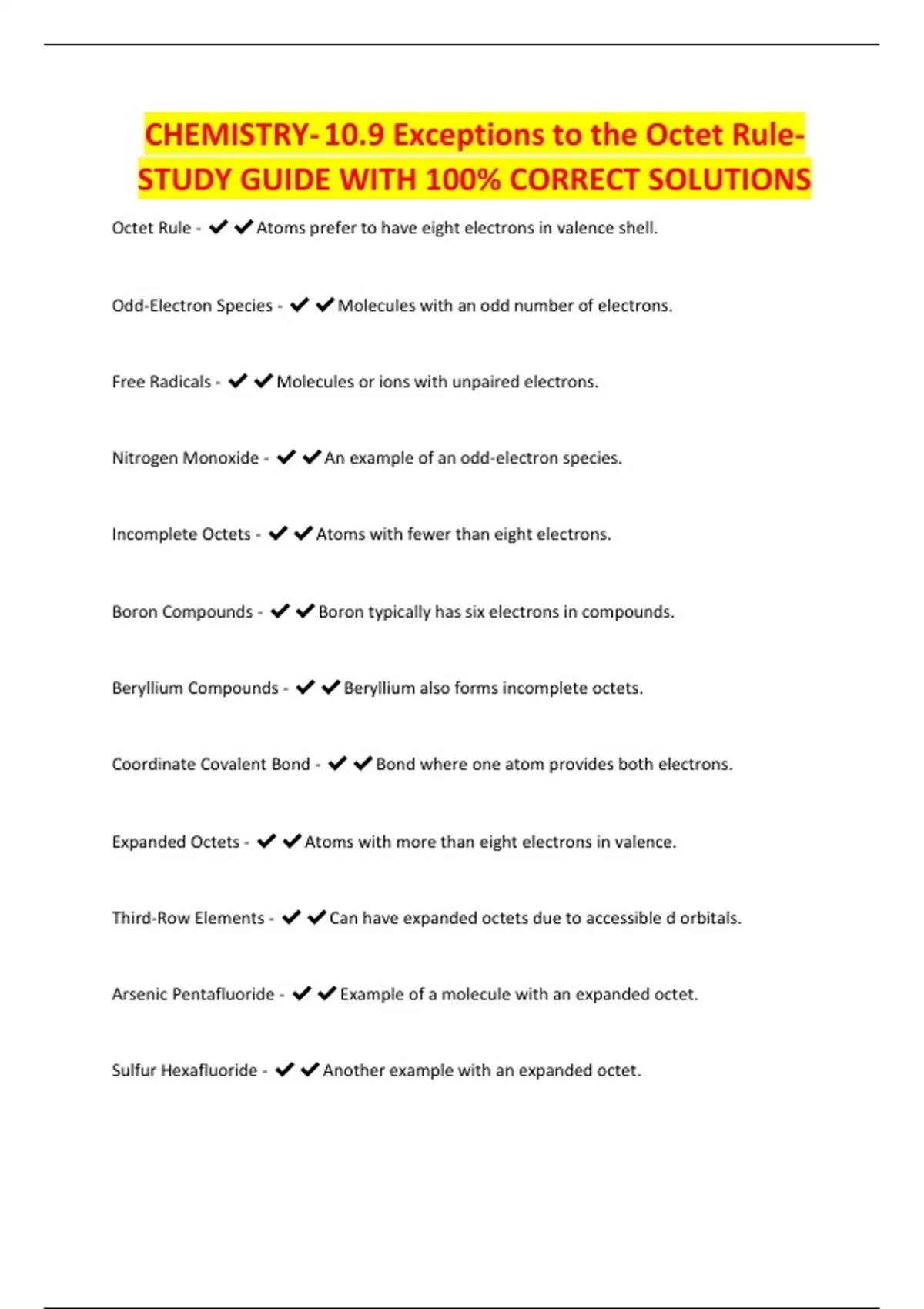 CHEMISTRY-10.9 Exceptions to the Octet Rule-STUDY GUIDE WITH 100% CORRECT SOLUTIONS

Octet Rule - ✔✔Atoms prefer to have eight electrons in valence shell.

Odd-Electron Species - ✔✔Molecules with an odd number of electrons.

Free Radicals - ✔✔Molecules or ions with unpaired electrons.

Nitrogen Monoxide - ✔✔An example of an odd-electron species.

Incomplete Octets - ✔✔Atoms with fewer than eight electrons.

Boron Compounds - ✔✔Boron typically has six electrons in compounds.

Beryllium Compounds - ✔✔Beryllium also forms incomplete octets.

Coordinate Covalent Bond - ✔✔Bond where one atom provides both electrons.

Expanded Octets - ✔✔Atoms with more than eight electrons in valence.

Third-Row Elements - ✔✔Can have expanded octets due to accessible d orbitals.

Arsenic Pentafluoride - ✔✔Example of a molecule with an expanded octet.

Sulfur Hexafluoride - ✔✔Another example with an expanded octet.